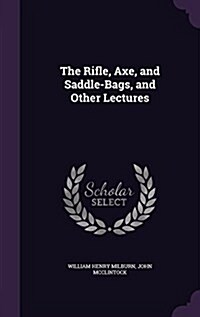 The Rifle, Axe, and Saddle-Bags, and Other Lectures

Scholar SELECT

WILLIAM HENRY MILBURN, JOHN MCCLINTOCK